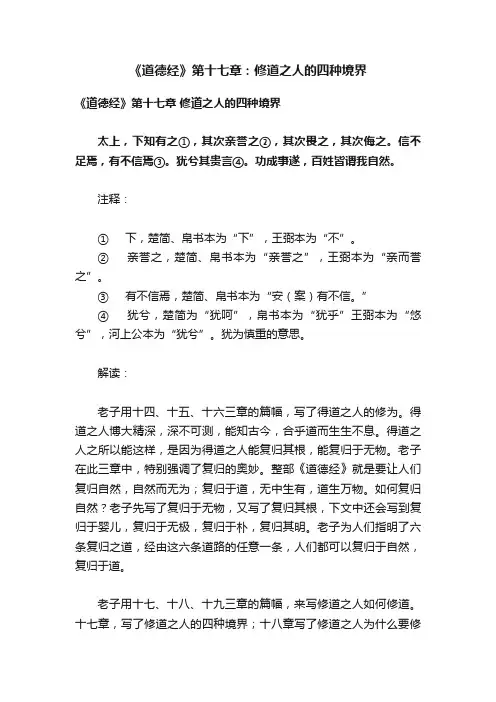 《道德经》第十七章：修道之人的四种境界

《道德经》第十七章 修道之人的四种境界

太上，下知有之①，其次亲誉之②，其次畏之，其次侮之。信不足焉，有不信焉③。犹兮其贵言④。功成事遂，百姓皆谓我自然。

注释：

① 下，楚简、帛书本为“下”，王弼本为“不”。
② 亲誉之，楚简、帛书本为“亲誉之”，王弼本为“亲而誉之”。
③ 有不信焉，楚简、帛书本为“安（案）有不信。”
④ 犹兮，楚简为“犹呵”，帛书本为“犹乎”王弼本为“悠兮”，河上公本为“犹兮”。犹为慎重的意思。

解读：

老子用十四、十五、十六三章的篇幅，写了得道之人的修为。得道之人博大精深，深不可测，能知古今，合乎道而生生不息。得道之人之所以能这样，是因为得道之人能复归其根，能复归于无物。老子在此三章中，特别强调了复归的奥妙。整部《道德经》就是要让人们复归自然，自然而无为；复归于道，无中生有，道生万物。如何复归自然？老子先写了复归于无物，又写了复归其根，下文中还会写到复归于婴儿，复归于无极，复归于朴，复归其明。老子为人们指明了六条复归之道，经由这六条道路的任意一条，人们都可以复归于自然，复归于道。

老子用十七、十八、十九三章的篇幅，来写修道之人如何修道。十七章，写了修道之人的四种境界；十八章写了修道之人为什么要修